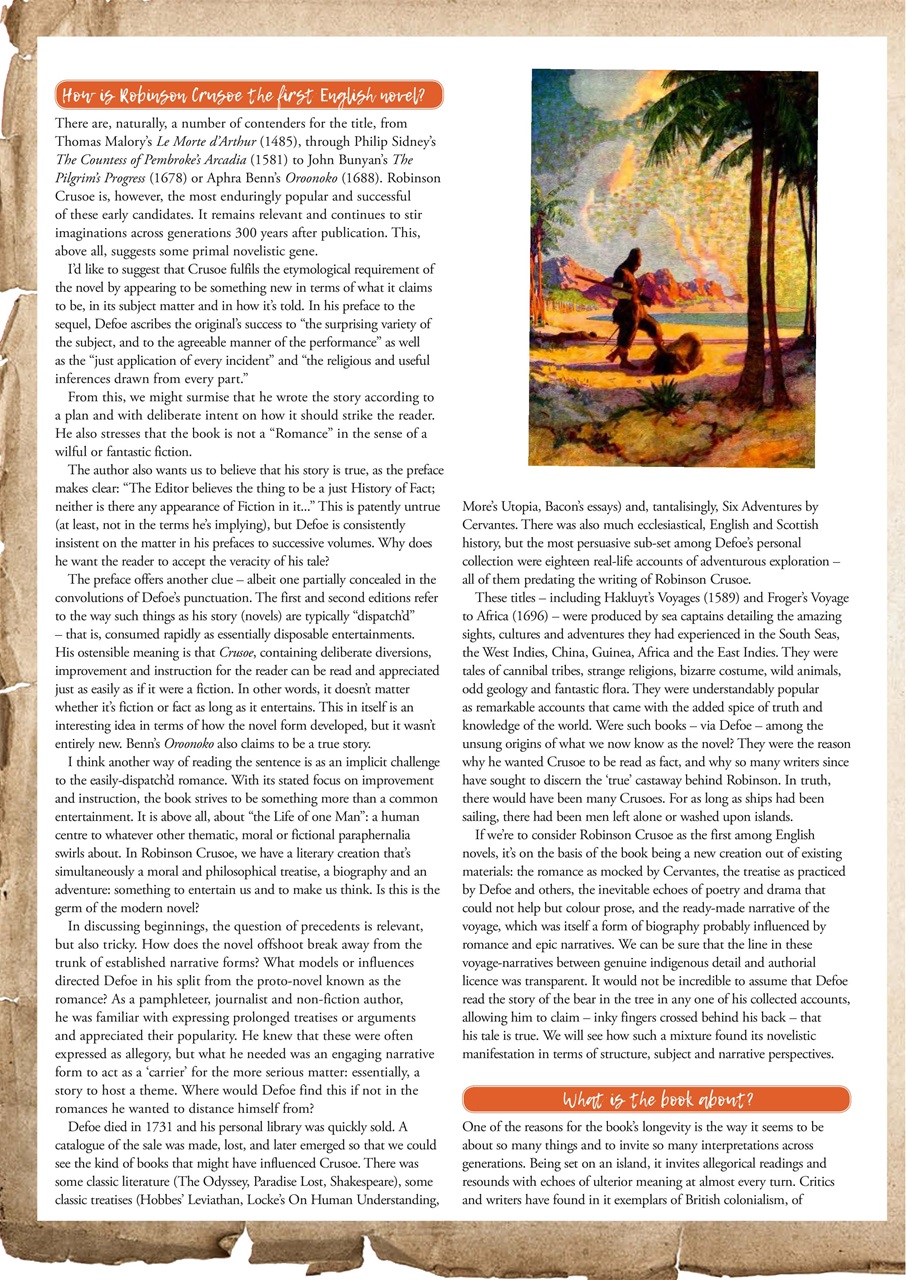 How is Robinson Crusoe the first English novel?

There are, naturally, a number of contenders for the title, from Thomas Malory's Le Morte d'Arthur (1485), through Philip Sidney's The Countess of Pembroke's Arcadia (1581) to John Bunyan's The Pilgrim's Progress (1678) or Aphra Benn's Oroonoko (1688). Robinson Crusoe is, however, the most enduringly popular and successful of these early candidates. It remains relevant and continues to stir imaginations across generations 300 years after publication. This, above all, suggests some primal novelistic gene.

I'd like to suggest that Crusoe fulfils the etymological requirement of the novel by appearing to be something new in terms of what it claims to be, in its subject matter and in how it's told. In his preface to the sequel, Defoe ascribes the original's success to "the surprising variety of the subject, and to the agreeable manner of the performance" as well as the "just application of every incident" and "the religious and useful inferences drawn from every part."

From this, we might surmise that he wrote the story according to a plan and with deliberate intent on how it should strike the reader. He also stresses that the book is not a "Romance" in the sense of a wilful or fantastic fiction.

The author also wants us to believe that his story is true, as the preface makes clear: "The Editor believes the thing to be a just History of Fact; neither is there any appearance of Fiction in it..." This is patently untrue (at least, not in the terms he's implying), but Defoe is consistently insistent on the matter in his prefaces to successive volumes. Why does he want the reader to accept the veracity of his tale?

The preface offers another clue – albeit one partially concealed in the convolutions of Defoe's punctuation. The first and second editions refer to the way such things as his story (novels) are typically "dispatch'd" – that is, consumed rapidly as essentially disposable entertainments. His ostensible meaning is that Crusoe, containing deliberate diversions, improvement and instruction for the reader can be read and appreciated just as easily as if it were a fiction. In other words, it doesn't matter whether it's fiction or fact as long as it entertains. This in itself is an interesting idea in terms of how the novel form developed, but it wasn't entirely new. Benn's Oroonoko also claims to be a true story.

I think another way of reading the sentence is as an implicit challenge to the easily-dispatch'd romance. With its stated focus on improvement and instruction, the book strives to be something more than a common entertainment. It is above all, about "the Life of one Man": a human centre to whatever other thematic, moral or fictional paraphernalia swirls about. In Robinson Crusoe, we have a literary creation that's simultaneously a moral and philosophical treatise, a biography and an adventure: something to entertain us and to make us think. Is this is the germ of the modern novel?

In discussing beginnings, the question of precedents is relevant, but also tricky. How does the novel offshoot break away from the trunk of established narrative forms? What models or influences directed Defoe in his split from the proto-novel known as the romance? As a pamphleteer, journalist and non-fiction author, he was familiar with expressing prolonged treatises or arguments and appreciated their popularity. He knew that these were often expressed as allegory, but what he needed was an engaging narrative form to act as a 'carrier' for the more serious matter: essentially, a story to host a theme. Where would Defoe find this if not in the romances he wanted to distance himself from?

Defoe died in 1731 and his personal library was quickly sold. A catalogue of the sale was made, lost, and later emerged so that we could see the kind of books that might have influenced Crusoe. There was some classic literature (The Odyssey, Paradise Lost, Shakespeare), some classic treatises (Hobbes' Leviathan, Locke's On Human Understanding, More's Utopia, Bacon's essays) and, tantalisingly, Six Adventures by Cervantes. There was also much ecclesiastical, English and Scottish history, but the most persuasive sub-set among Defoe's personal collection were eighteen real-life accounts of adventurous exploration – all of them predating the writing of Robinson Crusoe.

These titles – including Hakluyt's Voyages (1589) and Froger's Voyage to Africa (1696) – were produced by sea captains detailing the amazing sights, cultures and adventures they had experienced in the South Seas, the West Indies, China, Guinea, Africa and the East Indies. They were tales of cannibal tribes, strange religions, bizarre costume, wild animals, odd geology and fantastic flora. They were understandably popular as remarkable accounts that came with the added spice of truth and knowledge of the world. Were such books – via Defoe – among the unsung origins of what we now know as the novel? They were the reason why he wanted Crusoe to be read as fact, and why so many writers since have sought to discern the 'true' castaway behind Robinson. In truth, there would have been many Crusoes. For as long as ships had been sailing, there had been men left alone or washed upon islands.

If we're to consider Robinson Crusoe as the first among English novels, it's on the basis of the book being a new creation out of existing materials: the romance as mocked by Cervantes, the treatise as practiced by Defoe and others, the inevitable echoes of poetry and drama that could not help but colour prose, and the ready-made narrative of the voyage, which was itself a form of biography probably influenced by romance and epic narratives. We can be sure that the line in these voyage-narratives between genuine indigenous detail and authorial licence was transparent. It would not be incredible to assume that Defoe read the story of the bear in the tree in any one of his collected accounts, allowing him to claim – inky fingers crossed behind his back – that his tale is true. We will see how such a mixture found its novelistic manifestation in terms of structure, subject and narrative perspectives.

What is the book about?

One of the reasons for the book's longevity is the way it seems to be about so many things and to invite so many interpretations across generations. Being set on an island, it invites allegorical readings and resounds with echoes of ulterior meaning at almost every turn. Critics and writers have found in it exemplars of British colonialism, of